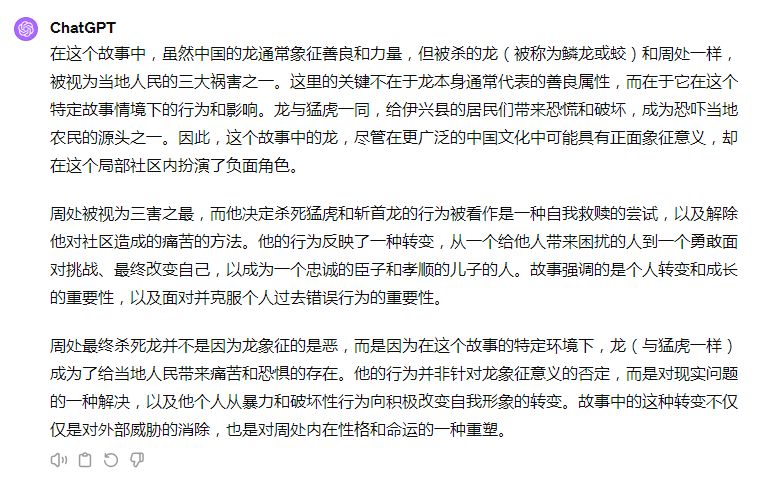 ChatGPT

在这个故事中，虽然中国的龙通常象征善良和力量，但被杀的龙（被称为鳞龙或蛟）和周处一样，被视为当地人民的三大祸害之一。这里的关键不在于龙本身通常代表的善良属性，而在于它在这个特定故事情境下的行为和影响。龙与猛虎一同，给伊兴县的居民们带来恐慌和破坏，成为恐吓当地农民的源头之一。因此，这个故事中的龙，尽管在更广泛的中国文化中可能具有正面象征意义，却在这个局部社区内扮演了负面角色。

周处被视为三害之最，而他决定杀死猛虎和斩首龙的行为被看作是一种自我救赎的尝试，以及解除他对社区造成的痛苦的方法。他的行为反映了一种转变，从一个给他人带来困扰的人到一个勇敢面对挑战、最终改变自己，以成为一个忠诚的臣子和孝顺的儿子的人。故事强调的是个人转变和成长的重要性，以及面对并克服个人过去错误行为的重要性。

周处最终杀死龙并不是因为龙象征的是恶，而是因为在这个故事的特定环境下，龙（与猛虎一样）成为了给当地人民带来痛苦和恐惧的存在。他的行为并非针对龙象征意义的否定，而是对现实问题的一种解决，以及他个人从暴力和破坏性行为向积极改变自我形象的转变。故事中的这种转变不仅仅是对外部威胁的消除，也是对周处内在性格和命运的一种重塑。